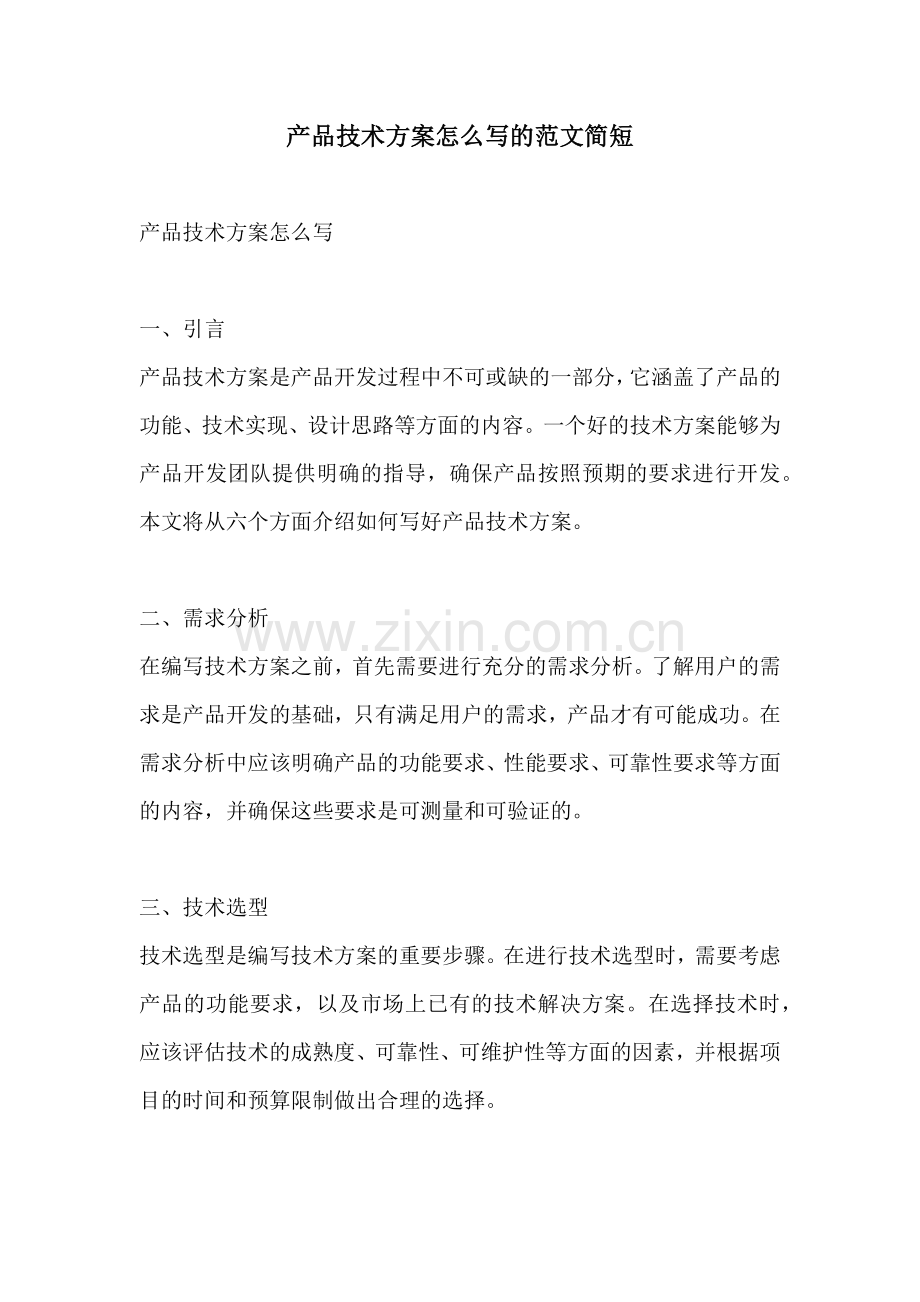 产品技术方案怎么写的范文简短

产品技术方案怎么写

一、引言

产品技术方案是产品开发过程中不可或缺的一部分，它涵盖了产品的功能、技术实现、设计思路等方面的内容。一个好的技术方案能够为产品开发团队提供明确的指导，确保产品按照预期的要求进行开发。本文将从六个方面介绍如何写好产品技术方案。

二、需求分析

在编写技术方案之前，首先需要进行充分的需求分析。了解用户的需求是产品开发的基础，只有满足用户的需求，产品才有可能成功。在需求分析中应该明确产品的功能要求、性能要求、可靠性要求等方面的内容，并确保这些要求是可测量和可验证的。

三、技术选型

技术选型是编写技术方案的重要步骤。在进行技术选型时，需要考虑产品的功能要求，以及市场上已有的技术解决方案。在选择技术时，应该评估技术的成熟度、可靠性、可维护性等方面的因素，并根据项目的时间和预算限制做出合理的选择。

www.zixin.com.cn